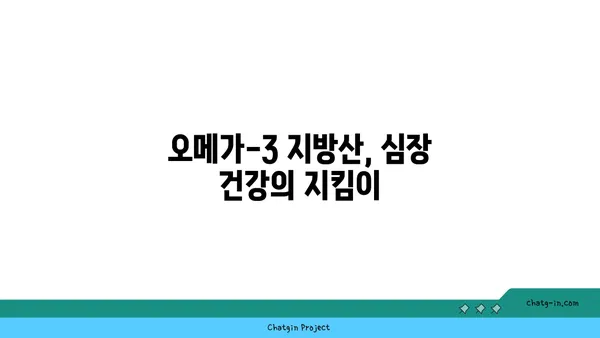 오메가-3 지방산, 심장 건강의 지킴이

chatg-in.com

Chatgin Project